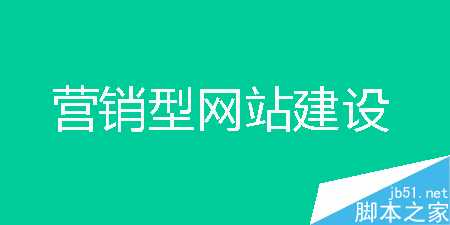 营销型网站建设

jb51.net
脚本之家